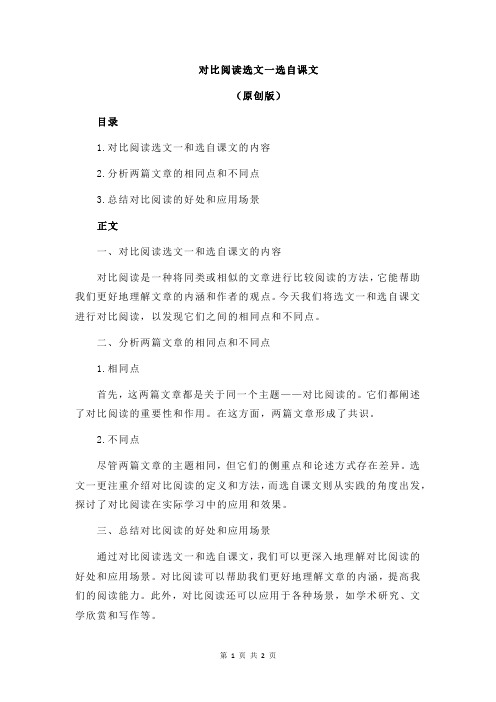 对比阅读选文一选自课文

（原创版）

目录

1.对比阅读选文一和选自课文的内容

2.分析两篇文章的相同点和不同点

3.总结对比阅读的好处和应用场景

正文

一、对比阅读选文一和选自课文的内容

对比阅读是一种将同类或相似的文章进行比较阅读的方法，它能帮助我们更好地理解文章的内涵和作者的观点。今天我们将选文一和选自课文进行对比阅读，以发现它们之间的相同点和不同点。

二、分析两篇文章的相同点和不同点

1.相同点

首先，这两篇文章都是关于同一个主题——对比阅读的。它们都阐述了对比阅读的重要性和作用。在这方面，两篇文章形成了共识。

2.不同点

尽管两篇文章的主题相同，但它们的侧重点和论述方式存在差异。选文一更注重介绍对比阅读的定义和方法，而选自课文则从实践的角度出发，探讨了对比阅读在实际学习中的应用和效果。

三、总结对比阅读的好处和应用场景

通过对比阅读选文一和选自课文，我们可以更深入地理解对比阅读的好处和应用场景。对比阅读可以帮助我们更好地理解文章的内涵，提高我们的阅读能力。此外，对比阅读还可以应用于各种场景，如学术研究、文学欣赏和写作等。

第 1 页 共 2 页